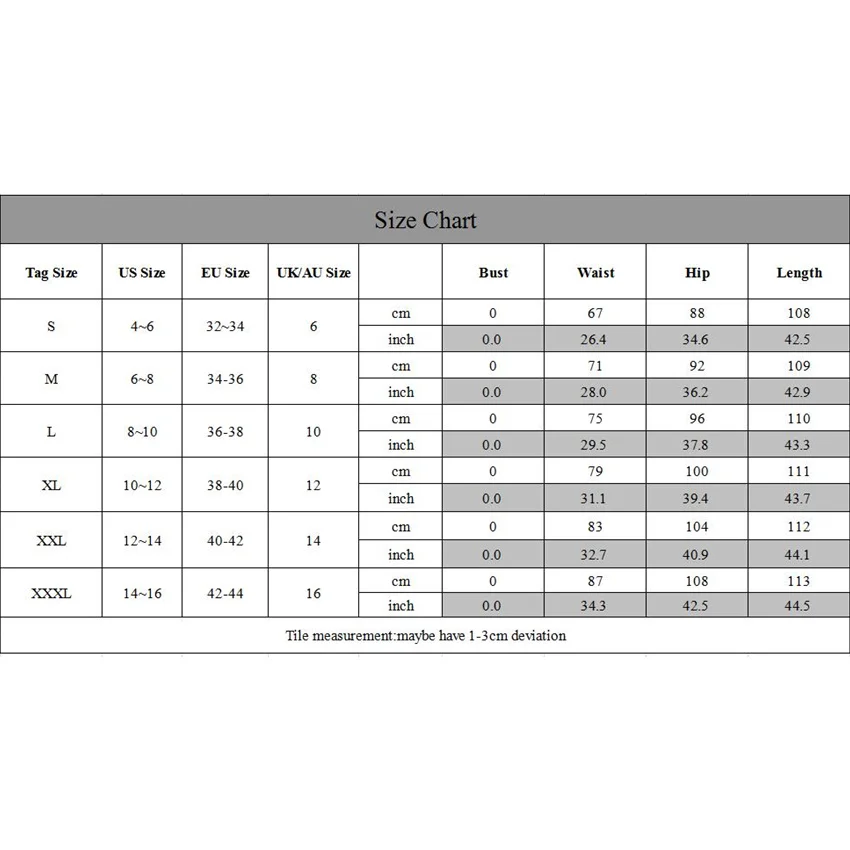 Size Chart

| Tag Size | US Size | EU Size | UK/AU Size | | Bust | Waist | Hip | Length |
|---|---|---|---|---|---|---|---|---|
| S | 4~6 | 32~34 | 6 | cm | 0 | 67 | 88 | 108 |
| | | | | inch | 0.0 | 26.4 | 34.6 | 42.5 |
| M | 6~8 | 34-36 | 8 | cm | 0 | 71 | 92 | 109 |
| | | | | inch | 0.0 | 28.0 | 36.2 | 42.9 |
| L | 8~10 | 36-38 | 10 | cm | 0 | 75 | 96 | 110 |
| | | | | inch | 0.0 | 29.5 | 37.8 | 43.3 |
| XL | 10~12 | 38-40 | 12 | cm | 0 | 79 | 100 | 111 |
| | | | | inch | 0.0 | 31.1 | 39.4 | 43.7 |
| XXL | 12~14 | 40-42 | 14 | cm | 0 | 83 | 104 | 112 |
| | | | | inch | 0.0 | 32.7 | 40.9 | 44.1 |
| XXXL | 14~16 | 42-44 | 16 | cm | 0 | 87 | 108 | 113 |
| | | | | inch | 0.0 | 34.3 | 42.5 | 44.5 |

Tile measurement:maybe have 1-3cm deviation